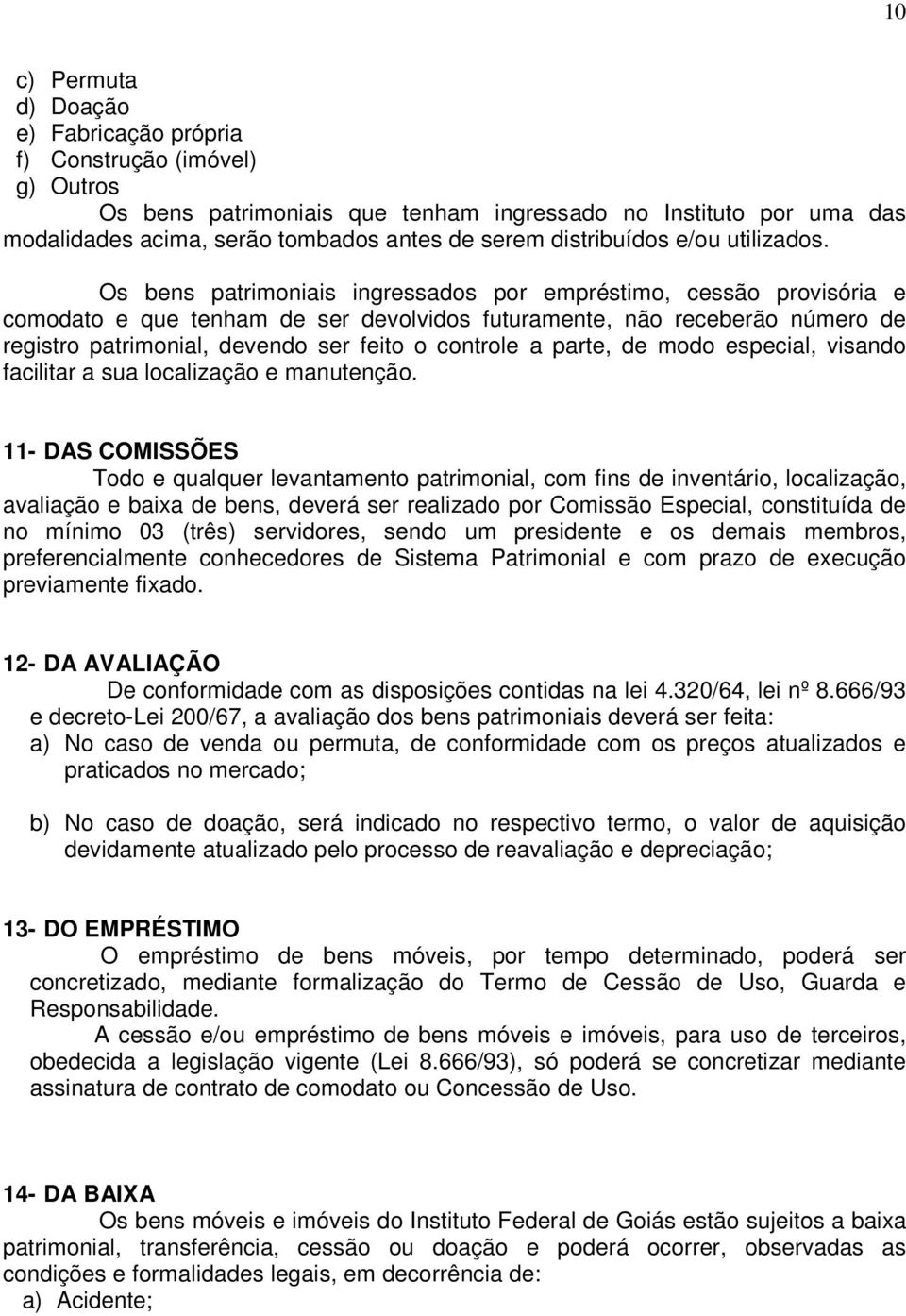 10

c) Permuta
d) Doação
e) Fabricação própria
f) Construção (imóvel)
g) Outros

Os bens patrimoniais que tenham ingressado no Instituto por uma das modalidades acima, serão tombados antes de serem distribuídos e/ou utilizados.

Os bens patrimoniais ingressados por empréstimo, cessão provisória e comodato e que tenham de ser devolvidos futuramente, não receberão número de registro patrimonial, devendo ser feito o controle a parte, de modo especial, visando facilitar a sua localização e manutenção.

11- DAS COMISSÕES

Todo e qualquer levantamento patrimonial, com fins de inventário, localização, avaliação e baixa de bens, deverá ser realizado por Comissão Especial, constituída de no mínimo 03 (três) servidores, sendo um presidente e os demais membros, preferencialmente conhecedores de Sistema Patrimonial e com prazo de execução previamente fixado.

12- DA AVALIAÇÃO

De conformidade com as disposições contidas na lei 4.320/64, lei nº 8.666/93 e decreto-Lei 200/67, a avaliação dos bens patrimoniais deverá ser feita:

a) No caso de venda ou permuta, de conformidade com os preços atualizados e praticados no mercado;

b) No caso de doação, será indicado no respectivo termo, o valor de aquisição devidamente atualizado pelo processo de reavaliação e depreciação;

13- DO EMPRÉSTIMO

O empréstimo de bens móveis, por tempo determinado, poderá ser concretizado, mediante formalização do Termo de Cessão de Uso, Guarda e Responsabilidade.

A cessão e/ou empréstimo de bens móveis e imóveis, para uso de terceiros, obedecida a legislação vigente (Lei 8.666/93), só poderá se concretizar mediante assinatura de contrato de comodato ou Concessão de Uso.

14- DA BAIXA

Os bens móveis e imóveis do Instituto Federal de Goiás estão sujeitos a baixa patrimonial, transferência, cessão ou doação e poderá ocorrer, observadas as condições e formalidades legais, em decorrência de:

a) Acidente;